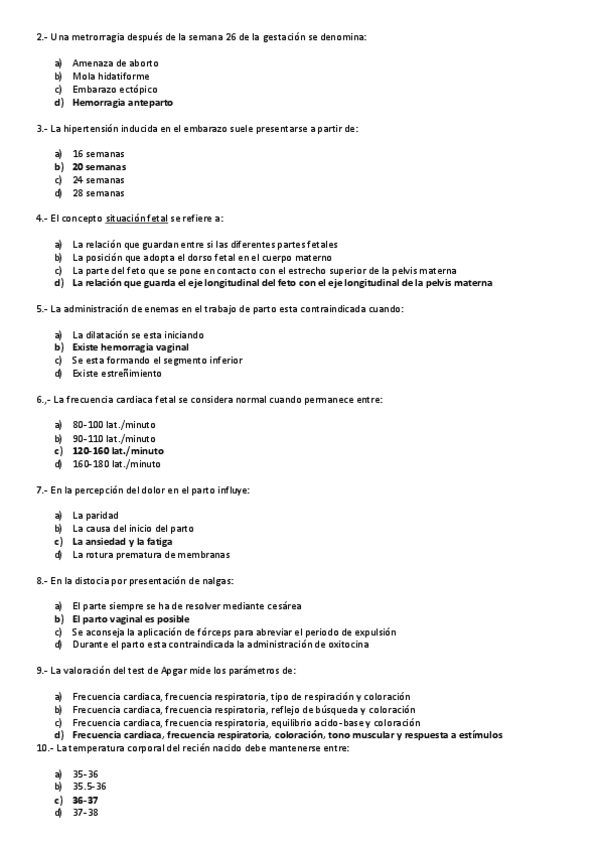 2.- Una metrorragia después de la semana 26 de la gestación se denomina:

a) Amenaza de aborto
b) Mola hidatiforme
c) Embarazo ectópico
d) Hemorragia anteparto

3.- La hipertensión inducida en el embarazo suele presentarse a partir de:

a) 16 semanas
b) 20 semanas
c) 24 semanas
d) 28 semanas

4.- El concepto situación fetal se refiere a:

a) La relación que guardan entre si las diferentes partes fetales
b) La posición que adopta el dorso fetal en el cuerpo materno
c) La parte del feto que se pone en contacto con el estrecho superior de la pelvis materna
d) La relación que guarda el eje longitudinal del feto con el eje longitudinal de la pelvis materna

5.- La administración de enemas en el trabajo de parto esta contraindicada cuando:

a) La dilatación se esta iniciando
b) Existe hemorragia vaginal
c) Se esta formando el segmento inferior
d) Existe estreñimiento

6.,- La frecuencia cardiaca fetal se considera normal cuando permanece entre:

a) 80-100 lat./minuto
b) 90-110 lat./minuto
c) 120-160 lat./minuto
d) 160-180 lat./minuto

7.- En la percepción del dolor en el parto influye:

a) La paridad
b) La causa del inicio del parto
c) La ansiedad y la fatiga
d) La rotura prematura de membranas

8.- En la distocia por presentación de nalgas:

a) El parte siempre se ha de resolver mediante cesárea
b) El parto vaginal es posible
c) Se aconseja la aplicación de fórceps para abreviar el periodo de expulsión
d) Durante el parto esta contraindicada la administración de oxitocina

9.- La valoración del test de Apgar mide los parámetros de:

a) Frecuencia cardiaca, frecuencia respiratoria, tipo de respiración y coloración
b) Frecuencia cardiaca, frecuencia respiratoria, reflejo de búsqueda y coloración
c) Frecuencia cardiaca, frecuencia respiratoria, equilibrio acido-base y coloración
d) Frecuencia cardiaca, frecuencia respiratoria, coloración, tono muscular y respuesta a estímulos

10.- La temperatura corporal del recién nacido debe mantenerse entre:

a) 35-36
b) 35.5-36
c) 36-37
d) 37-38